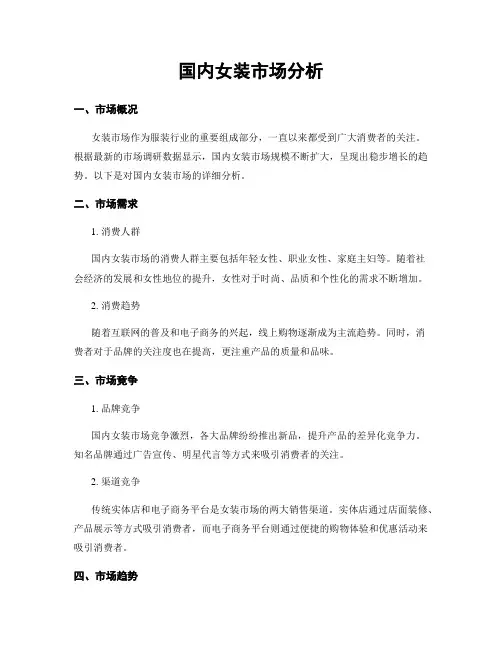 国内女装市场分析

一、市场概况

女装市场作为服装行业的重要组成部分，一直以来都受到广大消费者的关注。根据最新的市场调研数据显示，国内女装市场规模不断扩大，呈现出稳步增长的趋势。以下是对国内女装市场的详细分析。

二、市场需求

1. 消费人群

国内女装市场的消费人群主要包括年轻女性、职业女性、家庭主妇等。随着社会经济的发展和女性地位的提升，女性对于时尚、品质和个性化的需求不断增加。

2. 消费趋势

随着互联网的普及和电子商务的兴起，线上购物逐渐成为主流趋势。同时，消费者对于品牌的关注度也在提高，更注重产品的质量和品味。

三、市场竞争

1. 品牌竞争

国内女装市场竞争激烈，各大品牌纷纷推出新品，提升产品的差异化竞争力。知名品牌通过广告宣传、明星代言等方式来吸引消费者的关注。

2. 渠道竞争

传统实体店和电子商务平台是女装市场的两大销售渠道。实体店通过店面装修、产品展示等方式吸引消费者，而电子商务平台则通过便捷的购物体验和优惠活动来吸引消费者。

四、市场趋势